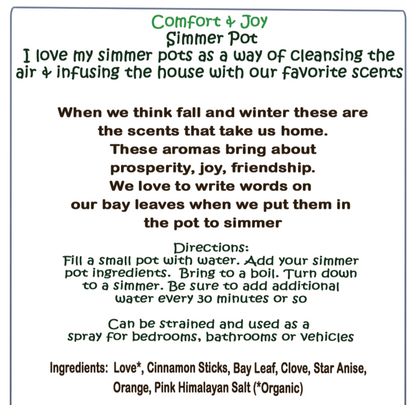 Comfort & Joy
Simmer Pot
I love my simmer pots as a way of cleansing the air & infusing the house with our favorite scents

When we think fall and winter these are the scents that take us home.
These aromas bring about prosperity, joy, friendship.
We love to write words on our bay leaves when we put them in the pot to simmer

Directions:
Fill a small pot with water. Add your simmer pot ingredients. Bring to a boil. Turn down to a simmer. Be sure to add additional water every 30 minutes or so

Can be strained and used as a spray for bedrooms, bathrooms or vehicles

Ingredients: Love*, Cinnamon Sticks, Bay Leaf, Clove, Star Anise, Orange, Pink Himalayan Salt (*Organic)